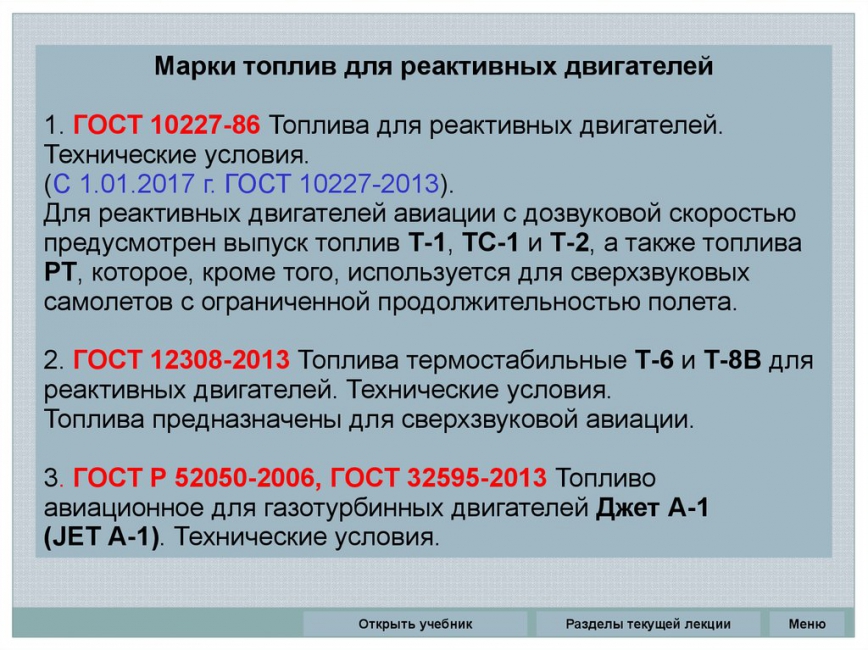 Марки топлив для реактивных двигателей

1. ГОСТ 10227-86 Топлива для реактивных двигателей. Технические условия.
(С 1.01.2017 г. ГОСТ 10227-2013).
Для реактивных двигателей авиации с дозвуковой скоростью предусмотрен выпуск топлив Т-1, ТС-1 и Т-2, а также топлива РТ, которое, кроме того, используется для сверхзвуковых самолетов с ограниченной продолжительностью полета.

2. ГОСТ 12308-2013 Топлива термостабильные Т-6 и Т-8В для реактивных двигателей. Технические условия.
Топлива предназначены для сверхзвуковой авиации.

3. ГОСТ Р 52050-2006, ГОСТ 32595-2013 Топливо авиационное для газотурбинных двигателей Джет А-1 (JET A-1). Технические условия.

Открыть учебник

Разделы текущей лекции

Меню